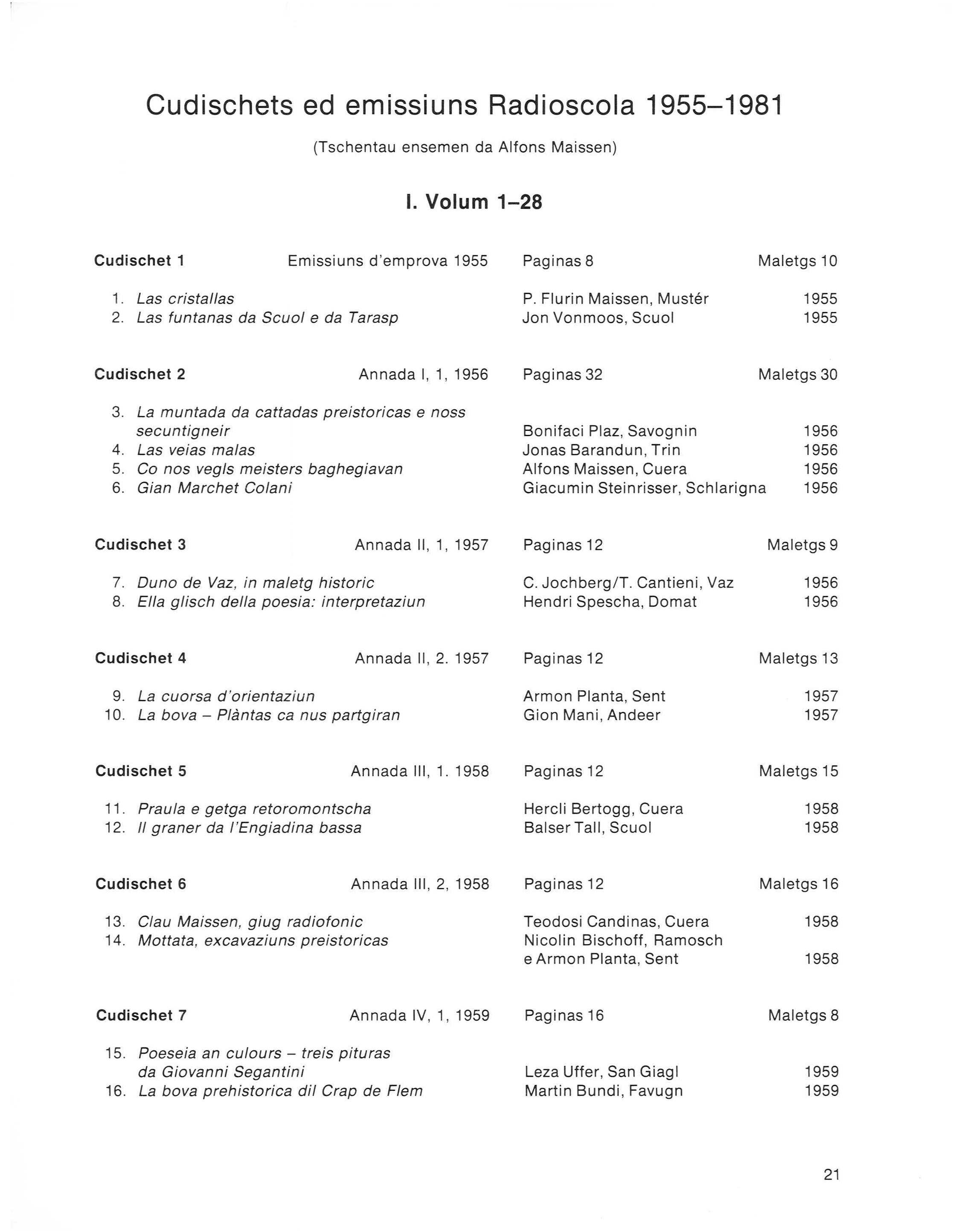 Cudischets ed emissiuns Radioscola 1955–1981

(Tschentau ensemen da Alfons Maissen)

I. Volum 1–28

Cudischet 1 Emissiuns d'emprova 1955 Paginas 8 Maletgs 10

1. Las cristallas P. Flurin Maissen, Mustér 1955
2. Las funtanas da Scuol e da Tarasp Jon Vonmoos, Scuol 1955

Cudischet 2 Annada I, 1, 1956 Paginas 32 Maletgs 30

3. La muntada da cattadas preistoricas e noss secuntigneir Bonifaci Plaz, Savognin 1956
4. Las veias malas Jonas Barandun, Trin 1956
5. Co nos vegls meisters baghegiavan Alfons Maissen, Cuera 1956
6. Gian Marchet Colani Giacumin Steinrisser, Schlarigna 1956

Cudischet 3 Annada II, 1, 1957 Paginas 12 Maletgs 9

7. Duno de Vaz, in maletg historic C. Jochberg/T. Cantieni, Vaz 1956
8. Ella glisch della poesia: interpretaziun Hendri Spescha, Domat 1956

Cudischet 4 Annada II, 2. 1957 Paginas 12 Maletgs 13

9. La cuorsa d'orientaziun Armon Planta, Sent 1957
10. La bova – Plàntas ca nus partgiran Gion Mani, Andeer 1957

Cudischet 5 Annada III, 1. 1958 Paginas 12 Maletgs 15

11. Praula e getga retoromontscha Hercli Bertogg, Cuera 1958
12. Il graner da l'Engiadina bassa Balser Tall, Scuol 1958

Cudischet 6 Annada III, 2, 1958 Paginas 12 Maletgs 16

13. Clau Maissen, giug radiofonic Teodosi Candinas, Cuera 1958
14. Mottata, excavaziuns preistoricas Nicolin Bischoff, Ramosch e Armon Planta, Sent 1958

Cudischet 7 Annada IV, 1, 1959 Paginas 16 Maletgs 8

15. Poeseia an culours – treis pituras da Giovanni Segantini Leza Uffer, San Giagl 1959
16. La bova prehistorica dil Crap de Flem Martin Bundi, Favugn 1959

21